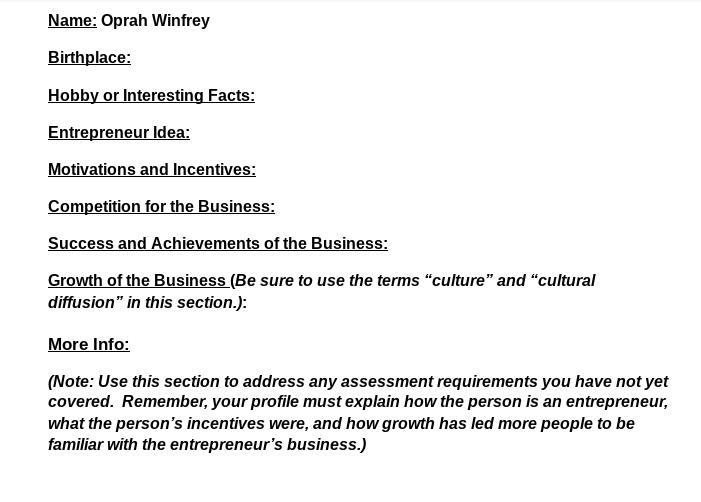 Name: Oprah Winfrey

Birthplace:

Hobby or Interesting Facts:

Entrepreneur Idea:

Motivations and Incentives:

Competition for the Business:

Success and Achievements of the Business:

Growth of the Business (Be sure to use the terms "culture" and "cultural diffusion" in this section.):

More Info:

(Note: Use this section to address any assessment requirements you have not yet covered. Remember, your profile must explain how the person is an entrepreneur, what the person's incentives were, and how growth has led more people to be familiar with the entrepreneur's business.)